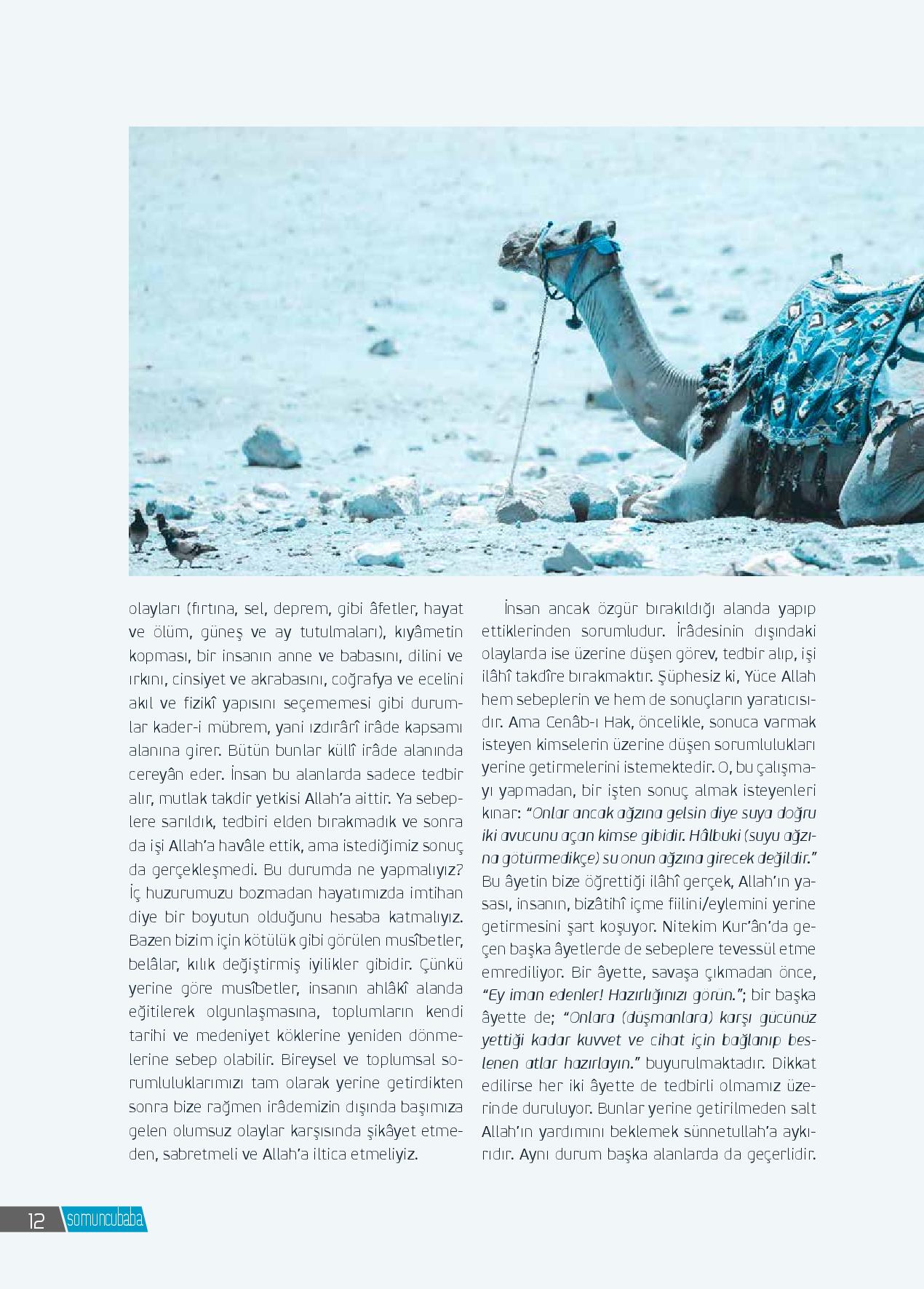 olayları (fırtına, sel, deprem, gibi âfetler, hayat ve ölüm, güneş ve ay tutulmaları), kıyâmetin kopması, bir insanın anne ve babasını, dilini ve ırkını, cinsiyet ve akrabasını, coğrafya ve ecelini akıl ve fizikî yapısını seçememesi gibi durumlar kader-i mübrem, yani ızdırârî irâde kapsamı alanına girer. Bütün bunlar küllî irâde alanında cereyân eder. İnsan bu alanlarda sadece tedbir alır, mutlak takdir yetkisi Allah'a aittir. Ya sebeplere sarıldık, tedbiri elden bırakmadık ve sonra da işi Allah'a havâle ettik, ama istediğimiz sonuç da gerçekleşmedi. Bu durumda ne yapmalıyız? İç huzurumuzu bozmadan hayatımızda imtihan diye bir boyutun olduğunu hesaba katmalıyız. Bazen bizim için kötülük gibi görülen musîbetler, belâlar, kılık değiştirmiş iyilikler gibidir. Çünkü yerine göre musîbetler, insanın ahlâkî alanda eğitilerek olgunlaşmasına, toplumların kendi tarihi ve medeniyet köklerine yeniden dönmelerine sebep olabilir. Bireysel ve toplumsal sorumluluklarımızı tam olarak yerine getirdikten sonra bize rağmen irâdemizin dışında başımıza gelen olumsuz olaylar karşısında şikâyet etmeden, sabretmeli ve Allah'a iltica etmeliyiz.

İnsan ancak özgür bırakıldığı alanda yapıp ettiklerinden sorumludur. İrâdesinin dışındaki olaylarda ise üzerine düşen görev, tedbir alıp, işi ilâhî takdîre bırakmaktır. Şüphesiz ki, Yüce Allah hem sebeplerin ve hem de sonuçların yaratıcısıdır. Ama Cenâb-ı Hak, öncelikle, sonuca varmak isteyen kimselerin üzerine düşen sorumlulukları yerine getirmelerini istemektedir. O, bu çalışmayı yapmadan, bir işten sonuç almak isteyenleri kınar: "Onlar ancak ağzına gelsin diye suya doğru iki avucunu açan kimse gibidir. Hâlbuki (suyu ağzına götürmedikçe) su onun ağzına girecek değildir." Bu âyetin bize öğrettiği ilâhî gerçek, Allah'ın yasası, insanın, bizâtihî içme fiilini/eylemini yerine getirmesini şart koşuyor. Nitekim Kur'ân'da geçen başka âyetlerde de sebeplere tevessül etme emrediliyor. Bir âyette, savaşa çıkmadan önce, "Ey iman edenler! Hazırlığınızı görün."; bir başka âyette de; "Onlara (düşmanlara) karşı gücünüz yettiği kadar kuvvet ve cihat için bağlanıp beslenen atlar hazırlayın." buyurulmaktadır. Dikkat edilirse her iki âyette de tedbirli olmamız üzerinde duruluyor. Bunlar yerine getirilmeden salt Allah'ın yardımını beklemek sünnetullah'a aykırıdır. Aynı durum başka alanlarda da geçerlidir.

12 somuncubaba